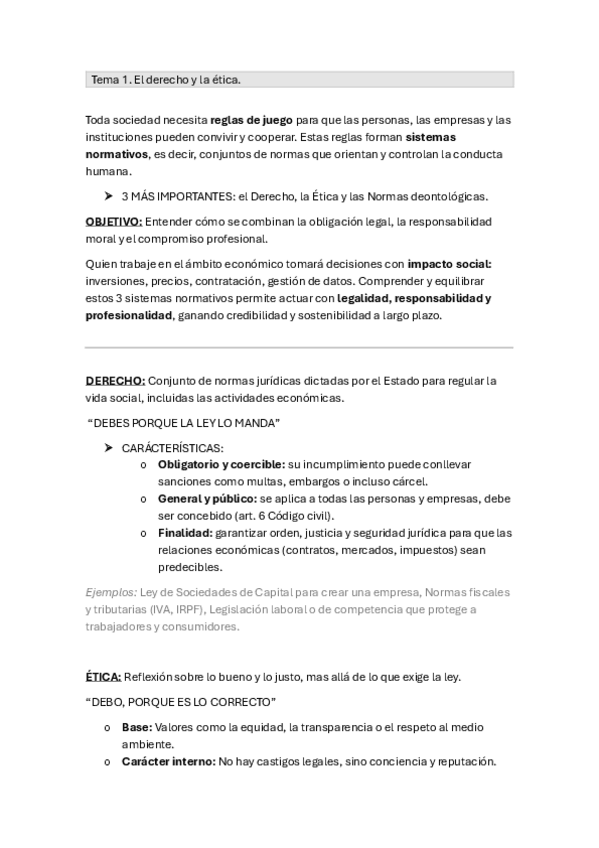 Tema 1. El derecho y la ética.

Toda sociedad necesita reglas de juego para que las personas, las empresas y las instituciones pueden convivir y cooperar. Estas reglas forman sistemas normativos, es decir, conjuntos de normas que orientan y controlan la conducta humana.

➤ 3 MÁS IMPORTANTES: el Derecho, la Ética y las Normas deontológicas.

OBJETIVO: Entender cómo se combinan la obligación legal, la responsabilidad moral y el compromiso profesional.

Quien trabaje en el ámbito económico tomará decisiones con impacto social: inversiones, precios, contratación, gestión de datos. Comprender y equilibrar estos 3 sistemas normativos permite actuar con legalidad, responsabilidad y profesionalidad, ganando credibilidad y sostenibilidad a largo plazo.

DERECHO: Conjunto de normas jurídicas dictadas por el Estado para regular la vida social, incluidas las actividades económicas.

"DEBES PORQUE LA LEY LO MANDA"

➤ CARÁCTERÍSTICAS:
o Obligatorio y coercible: su incumplimiento puede conllevar sanciones como multas, embargos o incluso cárcel.
o General y público: se aplica a todas las personas y empresas, debe ser concebido (art. 6 Código civil).
o Finalidad: garantizar orden, justicia y seguridad jurídica para que las relaciones económicas (contratos, mercados, impuestos) sean predecibles.

Ejemplos: Ley de Sociedades de Capital para crear una empresa, Normas fiscales y tributarias (IVA, IRPF), Legislación laboral o de competencia que protege a trabajadores y consumidores.

ÉTICA: Reflexión sobre lo bueno y lo justo, mas allá de lo que exige la ley.

"DEBO, PORQUE ES LO CORRECTO"

o Base: Valores como la equidad, la transparencia o el respeto al medio ambiente.
o Carácter interno: No hay castigos legales, sino conciencia y reputación.